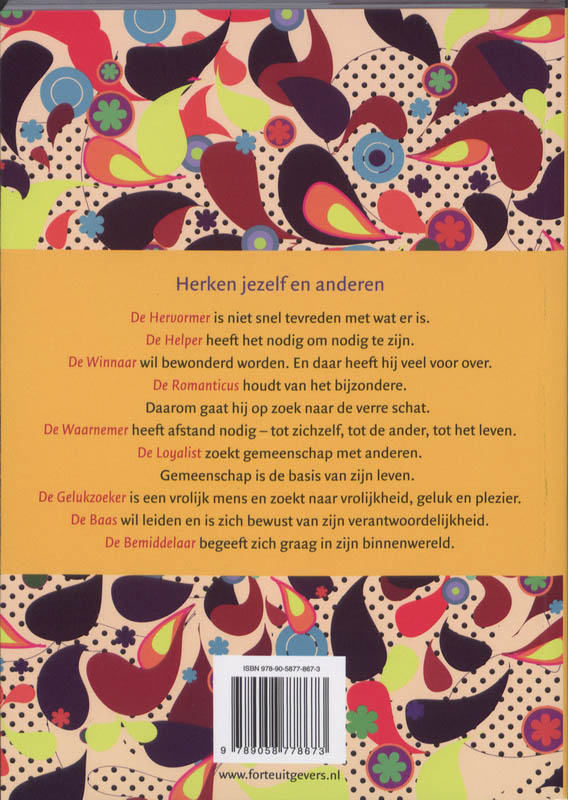 Herken jezelf en anderen

De Hervormer is niet snel tevreden met wat er is.
De Helper heeft het nodig om nodig te zijn.
De Winnaar wil bewonderd worden. En daar heeft hij veel voor over.
De Romanticus houdt van het bijzondere.
Daarom gaat hij op zoek naar de verre schat.
De Waarnemer heeft afstand nodig – tot zichzelf, tot de ander, tot het leven.
De Loyalist zoekt gemeenschap met anderen.
Gemeenschap is de basis van zijn leven.
De Gelukzoeker is een vrolijk mens en zoekt naar vrolijkheid, geluk en plezier.
De Baas wil leiden en is zich bewust van zijn verantwoordelijkheid.
De Bemiddelaar begeeft zich graag in zijn binnenwereld.

ISBN 978-90-5877-867-3

9 789058 778673

www.forteuitgevers.nl